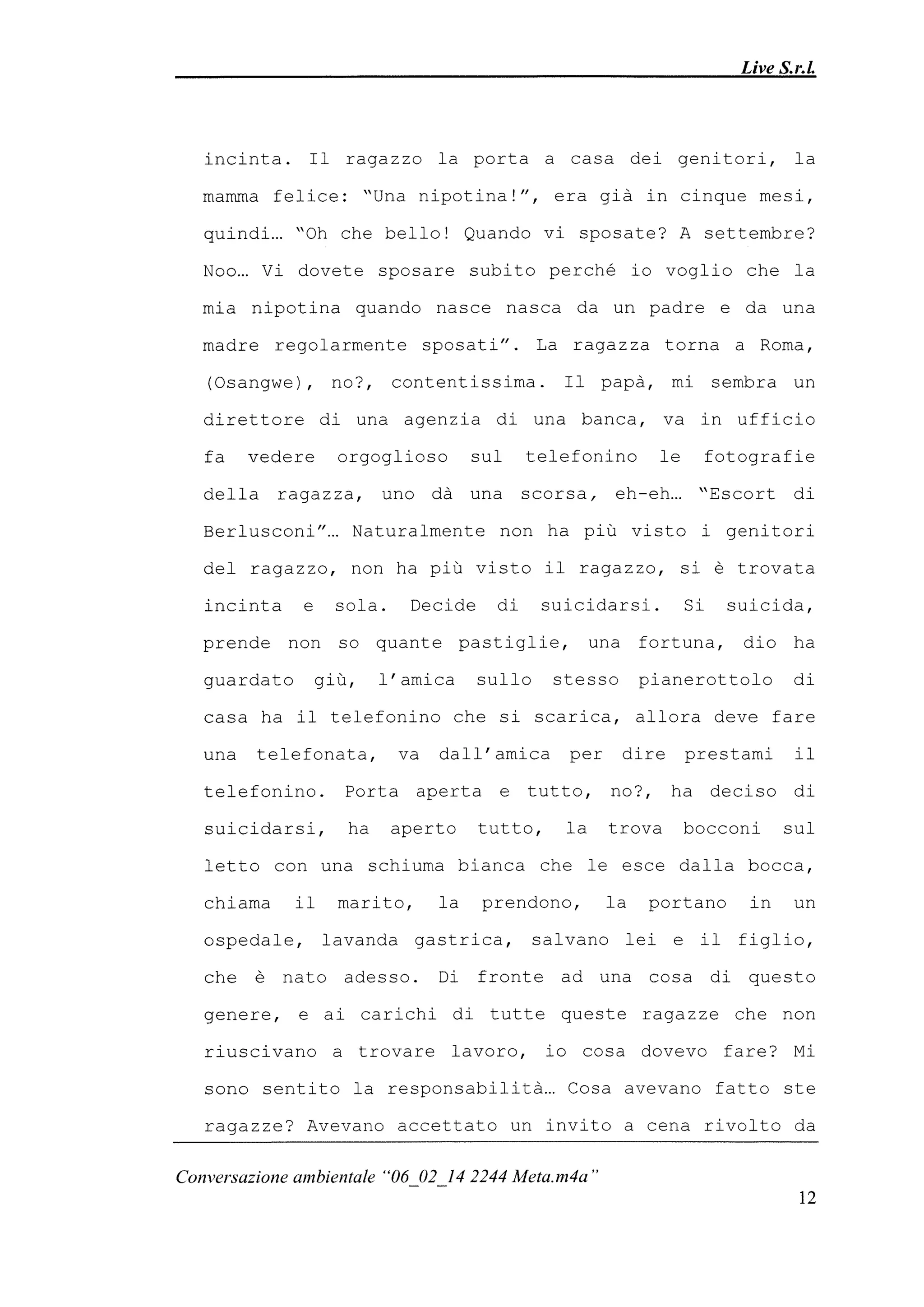 Live S.r.l.

incinta. Il ragazzo la porta a casa dei genitori, la mamma felice: "Una nipotina!", era già in cinque mesi, quindi… "Oh che bello! Quando vi sposate? A settembre? Noo… Vi dovete sposare subito perché io voglio che la mia nipotina quando nasce nasca da un padre e da una madre regolarmente sposati". La ragazza torna a Roma, (Osangwe), no?, contentissima. Il papà, mi sembra un direttore di una agenzia di una banca, va in ufficio fa vedere orgoglioso sul telefonino le fotografie della ragazza, uno dà una scorsa, eh-eh… "Escort di Berlusconi"… Naturalmente non ha più visto i genitori del ragazzo, non ha più visto il ragazzo, si è trovata incinta e sola. Decide di suicidarsi. Si suicida, prende non so quante pastiglie, una fortuna, dio ha guardato giù, l'amica sullo stesso pianerottolo di casa ha il telefonino che si scarica, allora deve fare una telefonata, va dall'amica per dire prestami il telefonino. Porta aperta e tutto, no?, ha deciso di suicidarsi, ha aperto tutto, la trova bocconi sul letto con una schiuma bianca che le esce dalla bocca, chiama il marito, la prendono, la portano in un ospedale, lavanda gastrica, salvano lei e il figlio, che è nato adesso. Di fronte ad una cosa di questo genere, e ai carichi di tutte queste ragazze che non riuscivano a trovare lavoro, io cosa dovevo fare? Mi sono sentito la responsabilità… Cosa avevano fatto ste ragazze? Avevano accettato un invito a cena rivolto da

Conversazione ambientale "06_02_14 2244 Meta.m4a"

12